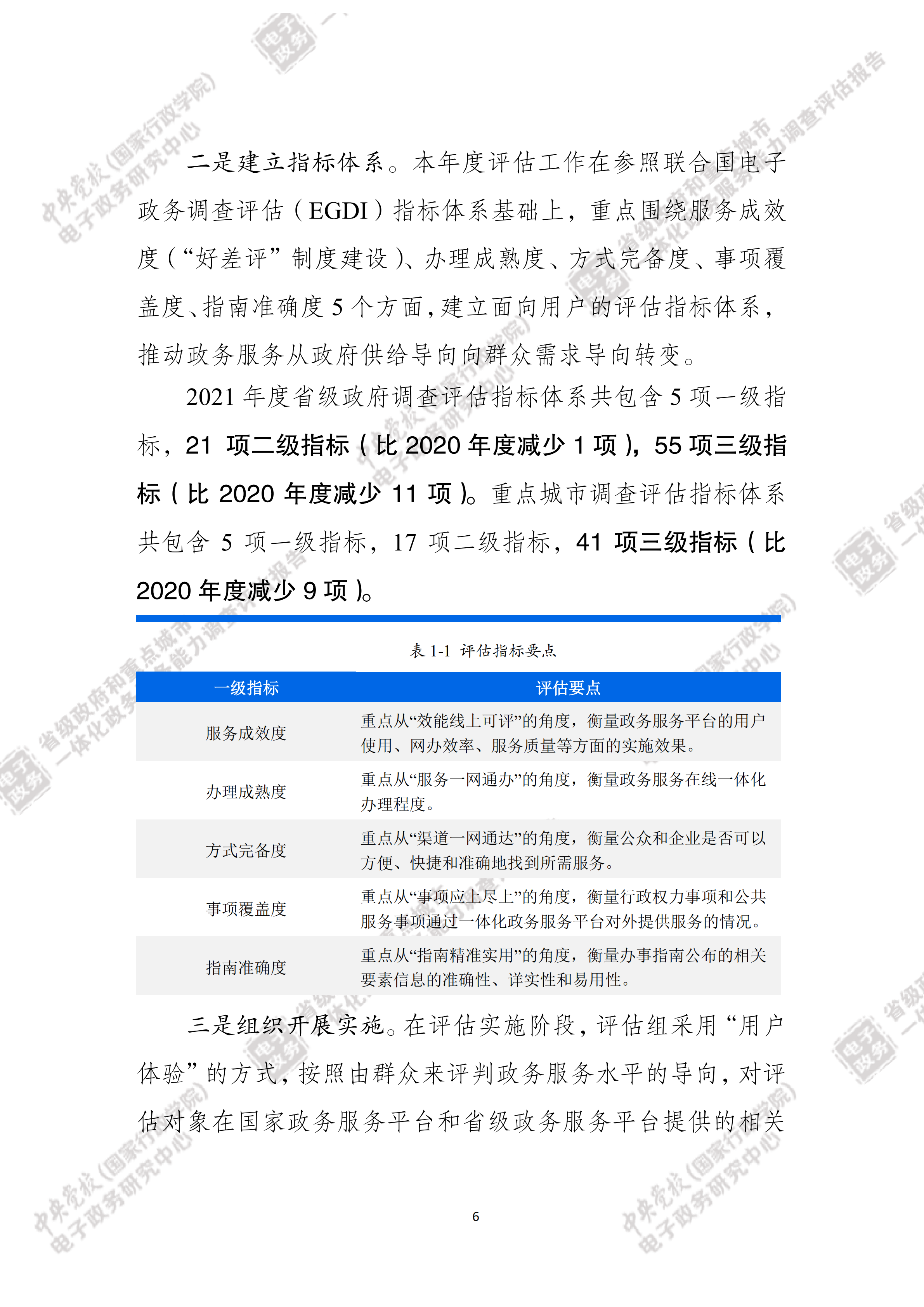 二是建立指标体系。本年度评估工作在参照联合国电子政务调查评估（EGDI）指标体系基础上，重点围绕服务成效度（“好差评”制度建设）、办理成熟度、方式完备度、事项覆盖度、指南准确度 5 个方面，建立面向用户的评估指标体系，推动政务服务从政府供给导向向群众需求导向转变。

2021 年度省级政府调查评估指标体系共包含 5 项一级指标，21 项二级指标（比 2020 年度减少 1 项），55 项三级指标（比 2020 年度减少 11 项）。重点城市调查评估指标体系共包含 5 项一级指标，17 项二级指标，41 项三级指标（比 2020 年度减少 9 项）。

表 1-1 评估指标要点

| 一级指标 | 评估要点 |
|---|---|
| 服务成效度 | 重点从“效能线上可评”的角度，衡量政务服务平台的用户使用、网办效率、服务质量等方面的实施效果。 |
| 办理成熟度 | 重点从“服务一网通办”的角度，衡量政务服务在线一体化办理程度。 |
| 方式完备度 | 重点从“渠道一网通达”的角度，衡量公众和企业是否可以方便、快捷和准确地找到所需服务。 |
| 事项覆盖度 | 重点从“事项应上尽上”的角度，衡量行政权力事项和公共服务事项通过一体化政务服务平台对外提供服务的情况。 |
| 指南准确度 | 重点从“指南精准实用”的角度，衡量办事指南公布的相关要素信息的准确性、详实性和易用性。 |

三是组织开展实施。在评估实施阶段，评估组采用“用户体验”的方式，按照由群众来评判政务服务水平的导向，对评估对象在国家政务服务平台和省级政务服务平台提供的相关

6

中央党校（国家行政学院）电子政务研究中心 省级政府和重点城市一体化政务服务能力调查评估报告 电子政务